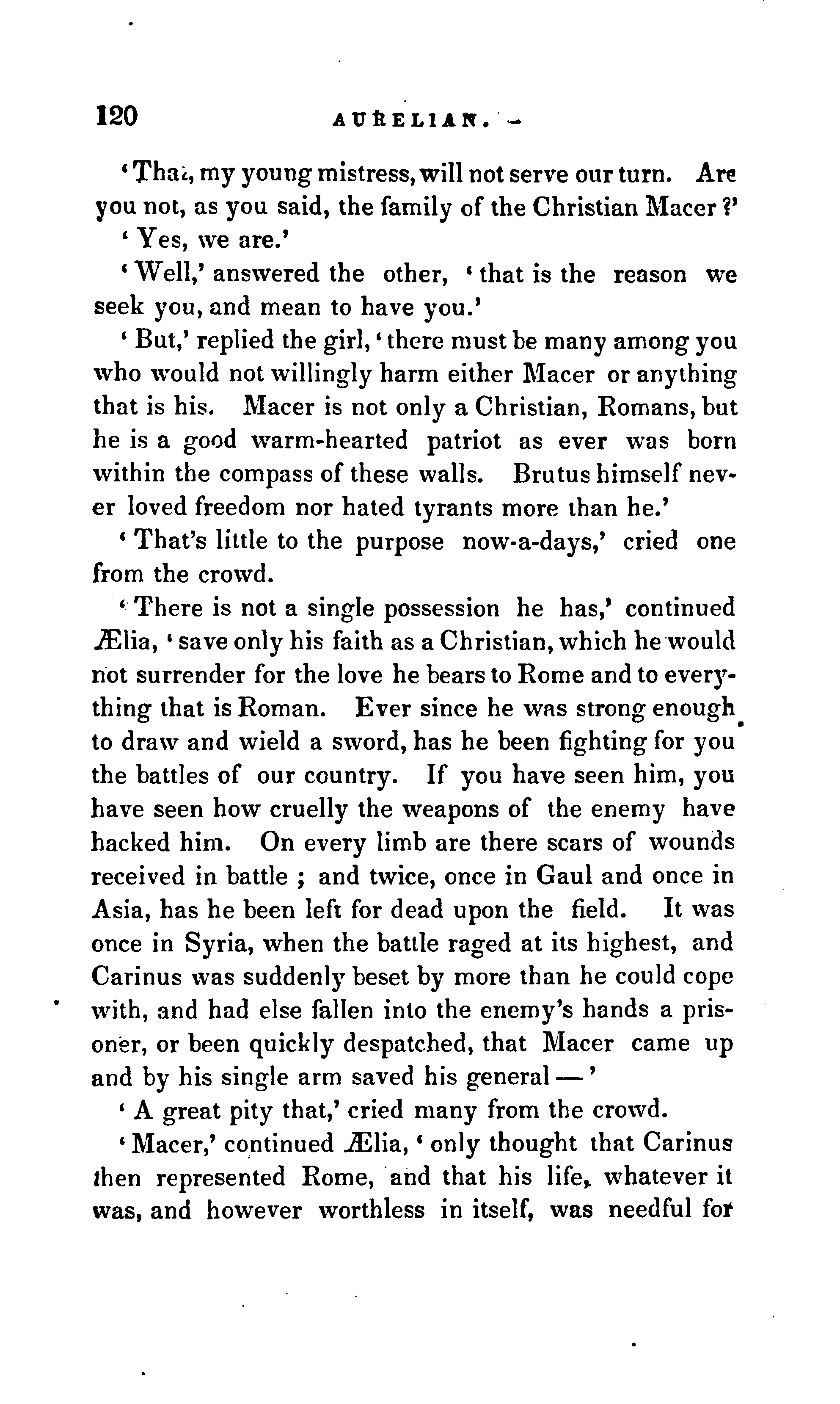 120 AURELIAN.

'That, my young mistress, will not serve our turn. Are you not, as you said, the family of the Christian Macer?'

'Yes, we are.'

'Well,' answered the other, 'that is the reason we seek you, and mean to have you.'

'But,' replied the girl, 'there must be many among you who would not willingly harm either Macer or anything that is his. Macer is not only a Christian, Romans, but he is a good warm-hearted patriot as ever was born within the compass of these walls. Brutus himself never loved freedom nor hated tyrants more than he.'

'That's little to the purpose now-a-days,' cried one from the crowd.

'There is not a single possession he has,' continued Ælia, 'save only his faith as a Christian, which he would not surrender for the love he bears to Rome and to everything that is Roman. Ever since he was strong enough to draw and wield a sword, has he been fighting for you the battles of our country. If you have seen him, you have seen how cruelly the weapons of the enemy have hacked him. On every limb are there scars of wounds received in battle; and twice, once in Gaul and once in Asia, has he been left for dead upon the field. It was once in Syria, when the battle raged at its highest, and Carinus was suddenly beset by more than he could cope with, and had else fallen into the enemy's hands a prisoner, or been quickly despatched, that Macer came up and by his single arm saved his general —'

'A great pity that,' cried many from the crowd.

'Macer,' continued Ælia, 'only thought that Carinus then represented Rome, and that his life, whatever it was, and however worthless in itself, was needful for